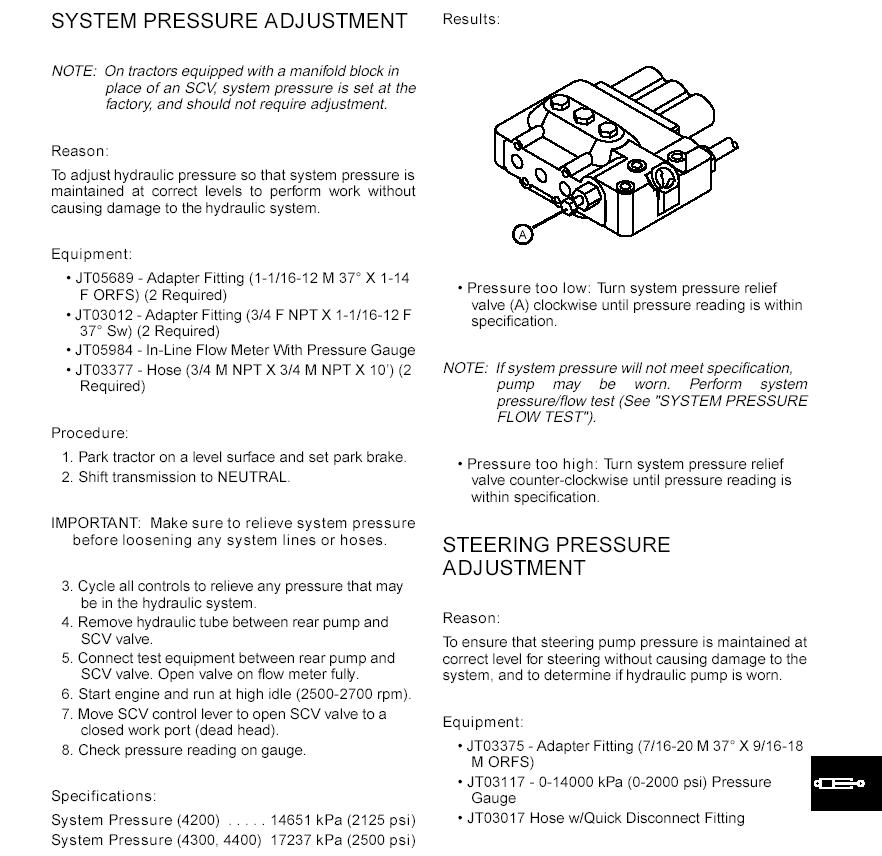 SYSTEM PRESSURE ADJUSTMENT

NOTE: On tractors equipped with a manifold block in place of an SCV, system pressure is set at the factory, and should not require adjustment.

Reason:

To adjust hydraulic pressure so that system pressure is maintained at correct levels to perform work without causing damage to the hydraulic system.

Equipment:

• JT05689 - Adapter Fitting (1-1/16-12 M 37° X 1-14 F ORFS) (2 Required)
• JT03012 - Adapter Fitting (3/4 F NPT X 1-1/16-12 F 37° Sw) (2 Required)
• JT05984 - In-Line Flow Meter With Pressure Gauge
• JT03377 - Hose (3/4 M NPT X 3/4 M NPT X 10') (2 Required)

Procedure:

1. Park tractor on a level surface and set park brake.
2. Shift transmission to NEUTRAL.

IMPORTANT: Make sure to relieve system pressure before loosening any system lines or hoses.

3. Cycle all controls to relieve any pressure that may be in the hydraulic system.
4. Remove hydraulic tube between rear pump and SCV valve.
5. Connect test equipment between rear pump and SCV valve. Open valve on flow meter fully.
6. Start engine and run at high idle (2500-2700 rpm).
7. Move SCV control lever to open SCV valve to a closed work port (dead head).
8. Check pressure reading on gauge.

Specifications:

System Pressure (4200) . . . . . 14651 kPa (2125 psi)
System Pressure (4300, 4400) 17237 kPa (2500 psi)

Results:

A

• Pressure too low: Turn system pressure relief valve (A) clockwise until pressure reading is within specification.

NOTE: If system pressure will not meet specification, pump may be worn. Perform system pressure/flow test (See "SYSTEM PRESSURE FLOW TEST").

• Pressure too high: Turn system pressure relief valve counter-clockwise until pressure reading is within specification.

STEERING PRESSURE ADJUSTMENT

Reason:

To ensure that steering pump pressure is maintained at correct level for steering without causing damage to the system, and to determine if hydraulic pump is worn.

Equipment:

• JT03375 - Adapter Fitting (7/16-20 M 37° X 9/16-18 M ORFS)
• JT03117 - 0-14000 kPa (0-2000 psi) Pressure Gauge
• JT03017 Hose w/Quick Disconnect Fitting